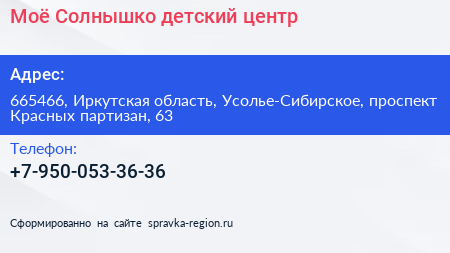 Моё Солнышко детский центр

Адрес:

665466, Иркутская область, Усолье-Сибирское, проспект Красных партизан, 63

Телефон:

+7-950-053-36-36

Сформированно на сайте spravka-region.ru